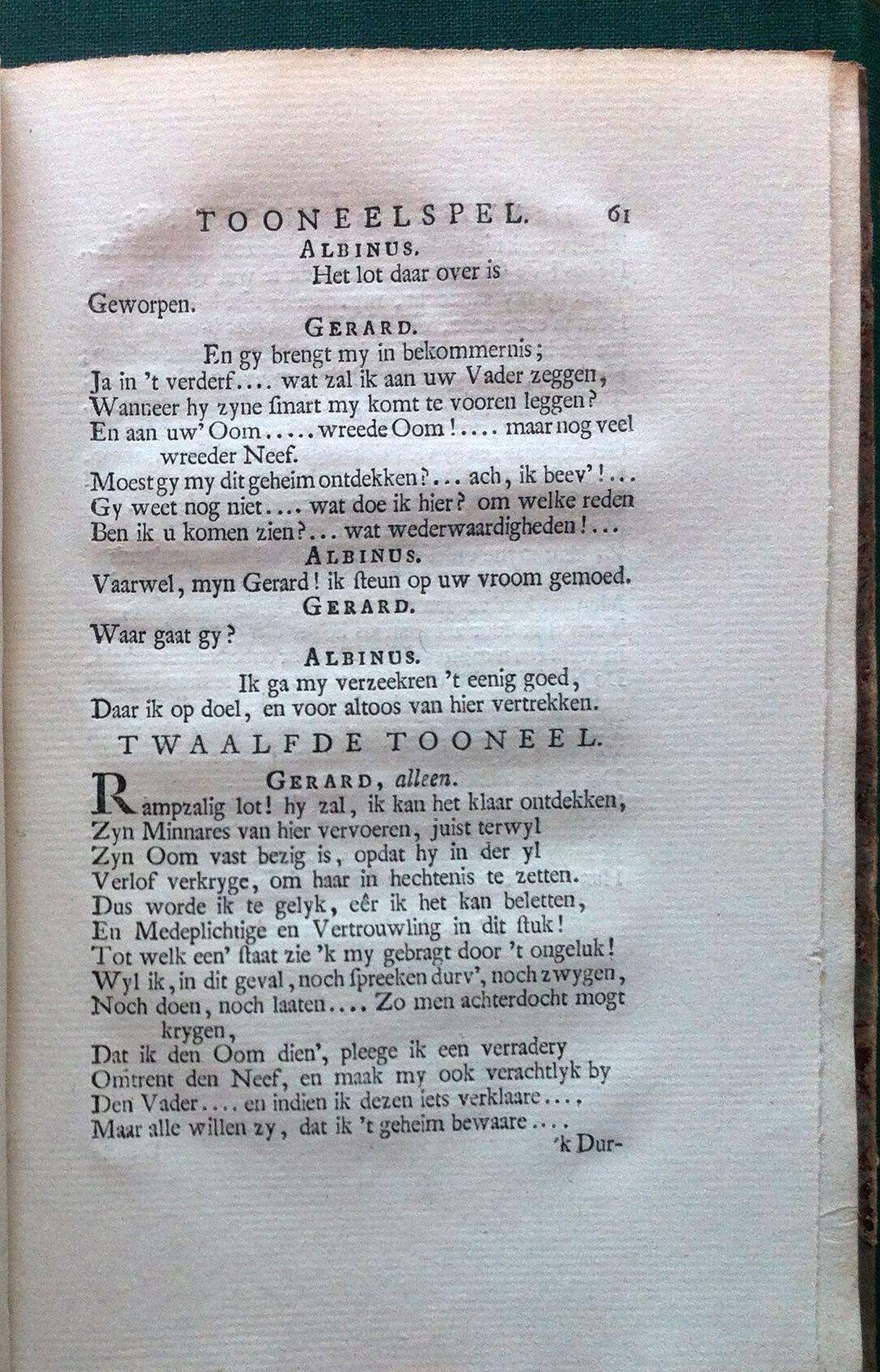 TOONEELSPEL. 61

ALBINUS.

Het lot daar over is

Geworpen.

GERARD.

En gy brengt my in bekommernis;
Ja in 't verderf.... wat zal ik aan uw Vader zeggen,
Wanneer hy zyne smart my komt te vooren leggen?
En aan uw' Oom..... wreede Oom!.... maar nog veel wreeder Neef.
Moest gy my dit geheim ontdekken?... ach, ik beev'!...
Gy weet nog niet.... wat doe ik hier? om welke reden
Ben ik u komen zien?... wat wederwaardigheden!...

ALBINUS.

Vaarwel, myn Gerard! ik steun op uw vroom gemoed.

GERARD.

Waar gaat gy?

ALBINUS.

Ik ga my verzeekren 't eenig goed,
Daar ik op doel, en voor altoos van hier vertrekken.

TWAALFDE TOONEEL.

GERARD, alleen.

Rampzalig lot! hy zal, ik kan het klaar ontdekken,
Zyn Minnares van hier vervoeren, juist terwyl
Zyn Oom vast bezig is, opdat hy in der yl
Verlof verkryge, om haar in hechtenis te zetten.
Dus worde ik te gelyk, eêr ik het kan beletten,
En Medeplichtige en Vertrouwling in dit stuk!
Tot welk een' staat zie 'k my gebragt door 't ongeluk!
Wyl ik, in dit geval, noch spreeken durv', noch zwygen,
Noch doen, noch laaten.... Zo men achterdocht mogt krygen,
Dat ik den Oom dien', pleege ik een verradery
Omtrent den Neef, en maak my ook verachtlyk by
Den Vader.... en indien ik dezen iets verklaare....
Maar alle willen zy, dat ik 't geheim bewaare....

'k Dur-